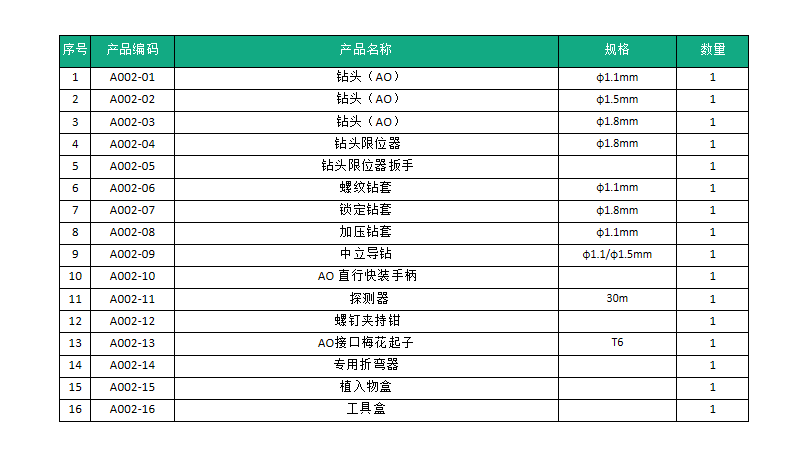 | 序号 | 产品编码 | 产品名称 | 规格 | 数量 |
|---|---|---|---|---|
| 1 | A002-01 | 钻头（AO） | ϕ1.1mm | 1 |
| 2 | A002-02 | 钻头（AO） | ϕ1.5mm | 1 |
| 3 | A002-03 | 钻头（AO） | ϕ1.8mm | 1 |
| 4 | A002-04 | 钻头限位器 | ϕ1.8mm | 1 |
| 5 | A002-05 | 钻头限位器扳手 |  | 1 |
| 6 | A002-06 | 螺纹钻套 | ϕ1.1mm | 1 |
| 7 | A002-07 | 锁定钻套 | ϕ1.8mm | 1 |
| 8 | A002-08 | 加压钻套 | ϕ1.1mm | 1 |
| 9 | A002-09 | 中立导钻 | ϕ1.1/ϕ1.5mm | 1 |
| 10 | A002-10 | AO直行快装手柄 |  | 1 |
| 11 | A002-11 | 探测器 | 30m | 1 |
| 12 | A002-12 | 螺钉夹持钳 |  | 1 |
| 13 | A002-13 | AO接口梅花起子 | T6 | 1 |
| 14 | A002-14 | 专用折弯器 |  | 1 |
| 15 | A002-15 | 植入物盒 |  | 1 |
| 16 | A002-16 | 工具盒 |  | 1 |